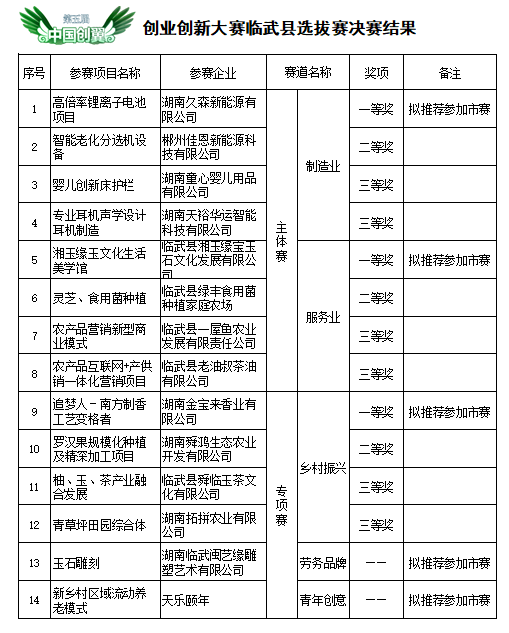 第五届
中国创翼

创业创新大赛临武县选拔赛决赛结果

| 序号 | 参赛项目名称 | 参赛企业 | 赛道名称 | | 奖项 | 备注 |
|---|---|---|---|---|---|---|
| 1 | 高倍率锂离子电池项目 | 湖南久森新能源有限公司 | 主体赛 | 制造业 | 一等奖 | 拟推荐参加市赛 |
| 2 | 智能老化分选机设备 | 郴州佳恩新能源科技有限公司 | 主体赛 | 制造业 | 二等奖 | |
| 3 | 婴儿创新床护栏 | 湖南童心婴儿用品有限公司 | 主体赛 | 制造业 | 三等奖 | |
| 4 | 专业耳机声学设计耳机制造 | 湖南天裕华运智能科技有限公司 | 主体赛 | 制造业 | 三等奖 | |
| 5 | 湘玉缘玉文化生活美学馆 | 临武县湘玉缘宝玉石文化发展有限公司 | 主体赛 | 服务业 | 一等奖 | 拟推荐参加市赛 |
| 6 | 灵芝、食用菌种植 | 临武县绿丰食用菌种植家庭农场 | 主体赛 | 服务业 | 二等奖 | |
| 7 | 农产品营销新型商业模式 | 临武县一屋鱼农业发展有限责任公司 | 主体赛 | 服务业 | 三等奖 | |
| 8 | 农产品互联网+产供销一体化营销项目 | 临武县老油叔茶油有限公司 | 主体赛 | 服务业 | 三等奖 | |
| 9 | 追梦人－南方制香工艺变格者 | 湖南金宝来香业有限公司 | 专项赛 | 乡村振兴 | 一等奖 | 拟推荐参加市赛 |
| 10 | 罗汉果规模化种植及精深加工项目 | 湖南舜鸿生态农业开发有限公司 | 专项赛 | 乡村振兴 | 二等奖 | |
| 11 | 柚、玉、茶产业融合发展 | 临武县舜临玉茶文化有限公司 | 专项赛 | 乡村振兴 | 三等奖 | |
| 12 | 青草坪田园综合体 | 湖南拓拼农业有限公司 | 专项赛 | 乡村振兴 | 三等奖 | |
| 13 | 玉石雕刻 | 湖南临武闽艺缘雕塑艺术有限公司 | 专项赛 | 劳务品牌 | —— | 拟推荐参加市赛 |
| 14 | 新乡村区域流动养老模式 | 天乐颐年 | 专项赛 | 青年创意 | —— | 拟推荐参加市赛 |